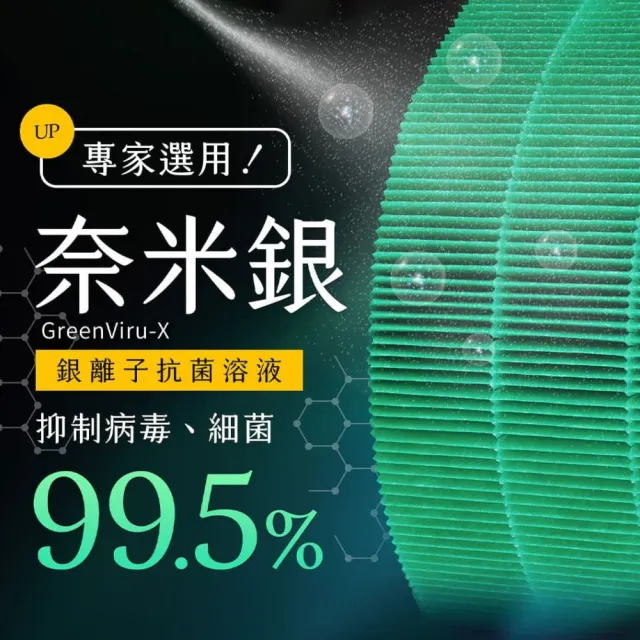 UP
專家選用！

奈米銀
GreenViru-X
銀離子抗菌溶液
抑制病毒、細菌
99.5%